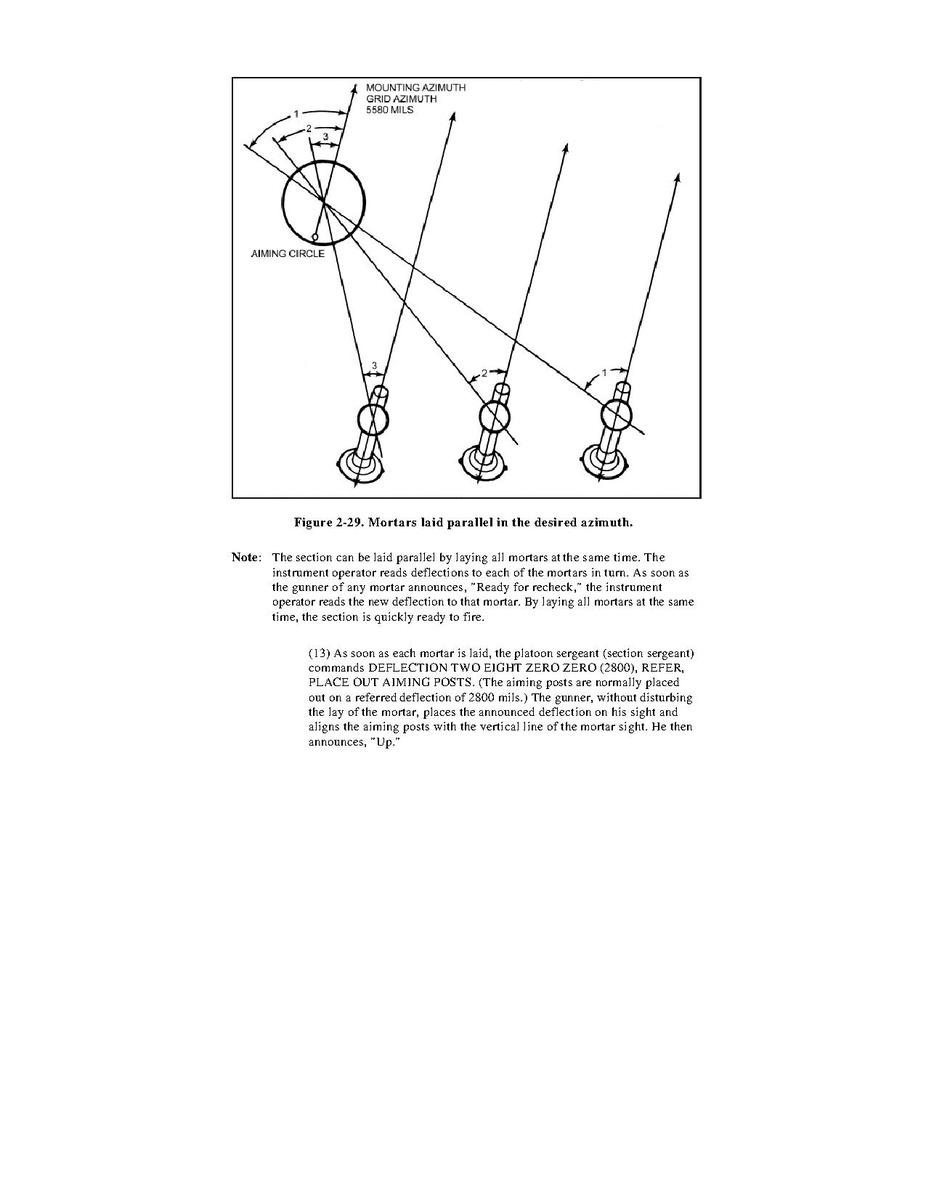 MOUNTING AZIMUTH
GRID AZIMUTH
5580 MILS

1
2
3

AIMING CIRCLE

3
2
1

Figure 2-29. Mortars laid parallel in the desired azimuth.

Note: The section can be laid parallel by laying all mortars at the same time. The instrument operator reads deflections to each of the mortars in turn. As soon as the gunner of any mortar announces, "Ready for recheck," the instrument operator reads the new deflection to that mortar. By laying all mortars at the same time, the section is quickly ready to fire.

(13) As soon as each mortar is laid, the platoon sergeant (section sergeant) commands DEFLECTION TWO EIGHT ZERO ZERO (2800), REFER, PLACE OUT AIMING POSTS. (The aiming posts are normally placed out on a referred deflection of 2800 mils.) The gunner, without disturbing the lay of the mortar, places the announced deflection on his sight and aligns the aiming posts with the vertical line of the mortar sight. He then announces, "Up."